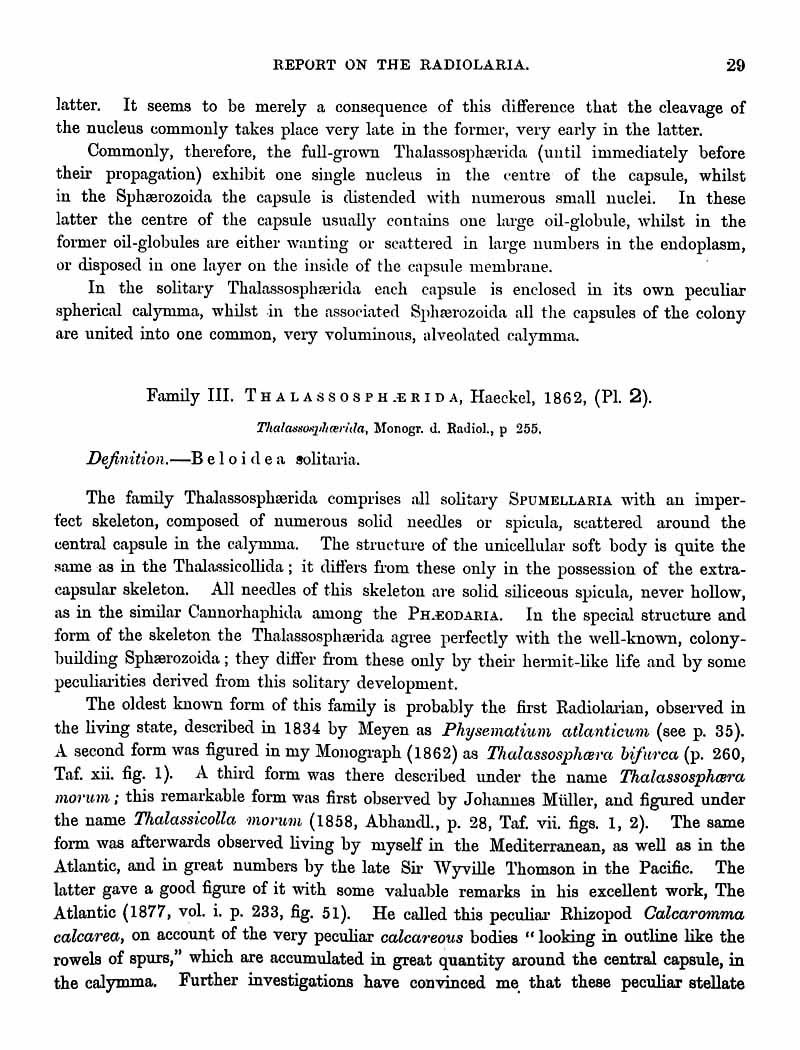 REPORT ON THE RADIOLARIA. 29

latter. It seems to be merely a consequence of this difference that the cleavage of the nucleus commonly takes place very late in the former, very early in the latter.

Commonly, therefore, the full-grown Thalassosphærida (until immediately before their propagation) exhibit one single nucleus in the centre of the capsule, whilst in the Sphærozoida the capsule is distended with numerous small nuclei. In these latter the centre of the capsule usually contains one large oil-globule, whilst in the former oil-globules are either wanting or scattered in large numbers in the endoplasm, or disposed in one layer on the inside of the capsule membrane.

In the solitary Thalassosphærida each capsule is enclosed in its own peculiar spherical calymma, whilst in the associated Sphærozoida all the capsules of the colony are united into one common, very voluminous, alveolated calymma.

Family III. THALASSOSPHÆRIDA, Haeckel, 1862, (Pl. 2).

Thalassosphærida, Monogr. d. Radiol., p 255.

Definition.—Beloidea solitaria.

The family Thalassosphærida comprises all solitary SPUMELLARIA with an imperfect skeleton, composed of numerous solid needles or spicula, scattered around the central capsule in the calymma. The structure of the unicellular soft body is quite the same as in the Thalassicollida; it differs from these only in the possession of the extracapsular skeleton. All needles of this skeleton are solid siliceous spicula, never hollow, as in the similar Cannorhaphida among the PHÆODARIA. In the special structure and form of the skeleton the Thalassosphærida agree perfectly with the well-known, colony-building Sphærozoida; they differ from these only by their hermit-like life and by some peculiarities derived from this solitary development.

The oldest known form of this family is probably the first Radiolarian, observed in the living state, described in 1834 by Meyen as Physematium atlanticum (see p. 35). A second form was figured in my Monograph (1862) as Thalassosphæra bifurca (p. 260, Taf. xii. fig. 1). A third form was there described under the name Thalassosphæra morum; this remarkable form was first observed by Johannes Müller, and figured under the name Thalassicolla morum (1858, Abhandl., p. 28, Taf. vii. figs. 1, 2). The same form was afterwards observed living by myself in the Mediterranean, as well as in the Atlantic, and in great numbers by the late Sir Wyville Thomson in the Pacific. The latter gave a good figure of it with some valuable remarks in his excellent work, The Atlantic (1877, vol. i. p. 233, fig. 51). He called this peculiar Rhizopod Calcaromma calcarea, on account of the very peculiar calcareous bodies "looking in outline like the rowels of spurs," which are accumulated in great quantity around the central capsule, in the calymma. Further investigations have convinced me that these peculiar stellate